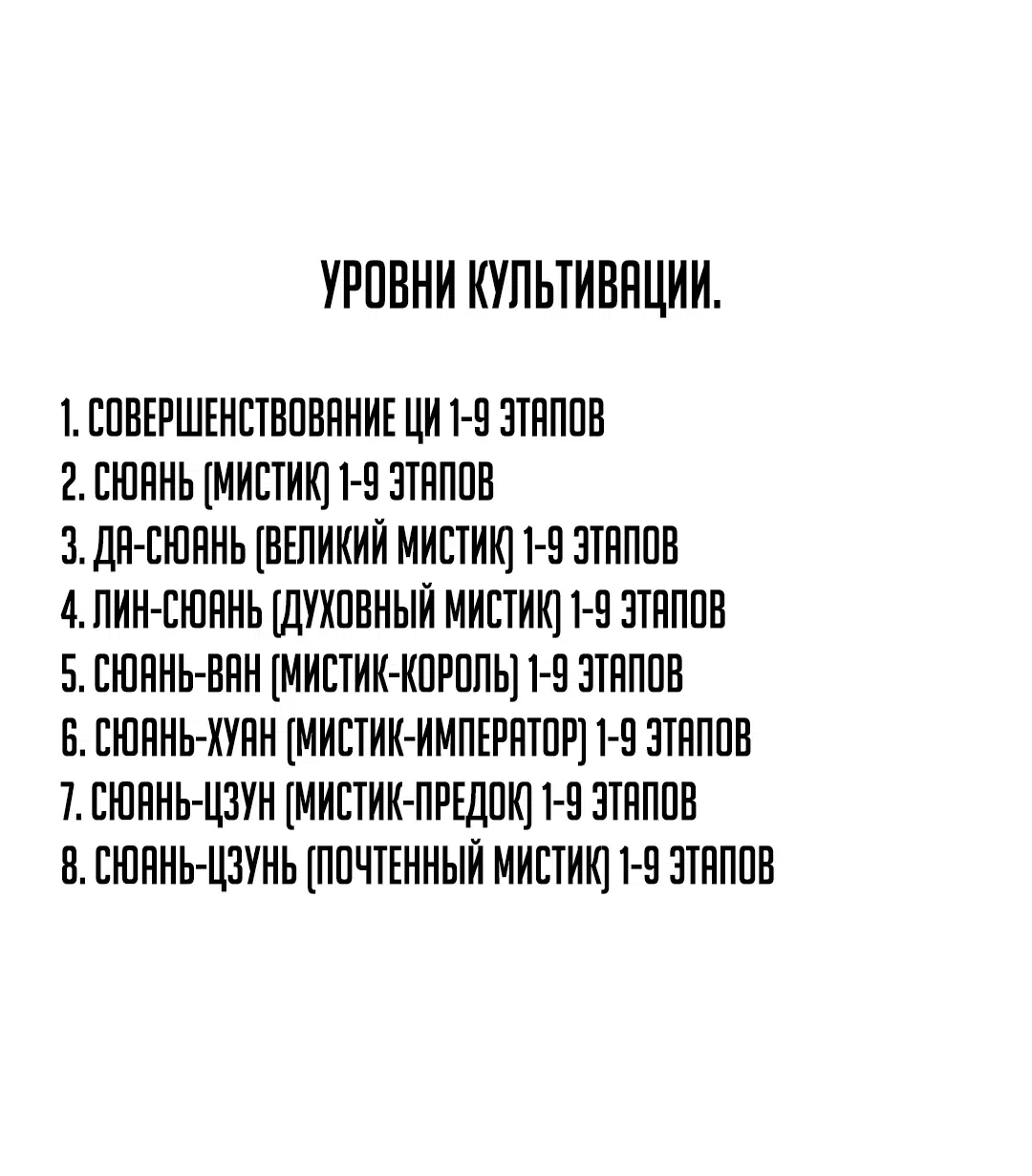 УРОВНИ КУЛЬТИВАЦИИ.

1. СОВЕРШЕНСТВОВАНИЕ ЦИ 1-9 ЭТАПОВ
2. СЮАНЬ (МИСТИК) 1-9 ЭТАПОВ
3. ДА-СЮАНЬ (ВЕЛИКИЙ МИСТИК) 1-9 ЭТАПОВ
4. ЛИН-СЮАНЬ (ДУХОВНЫЙ МИСТИК) 1-9 ЭТАПОВ
5. СЮАНЬ-ВАН (МИСТИК-КОРОЛЬ) 1-9 ЭТАПОВ
6. СЮАНЬ-ХУАН (МИСТИК-ИМПЕРАТОР) 1-9 ЭТАПОВ
7. СЮАНЬ-ЦЗУН (МИСТИК-ПРЕДОК) 1-9 ЭТАПОВ
8. СЮАНЬ-ЦЗУНЬ (ПОЧТЕННЫЙ МИСТИК) 1-9 ЭТАПОВ